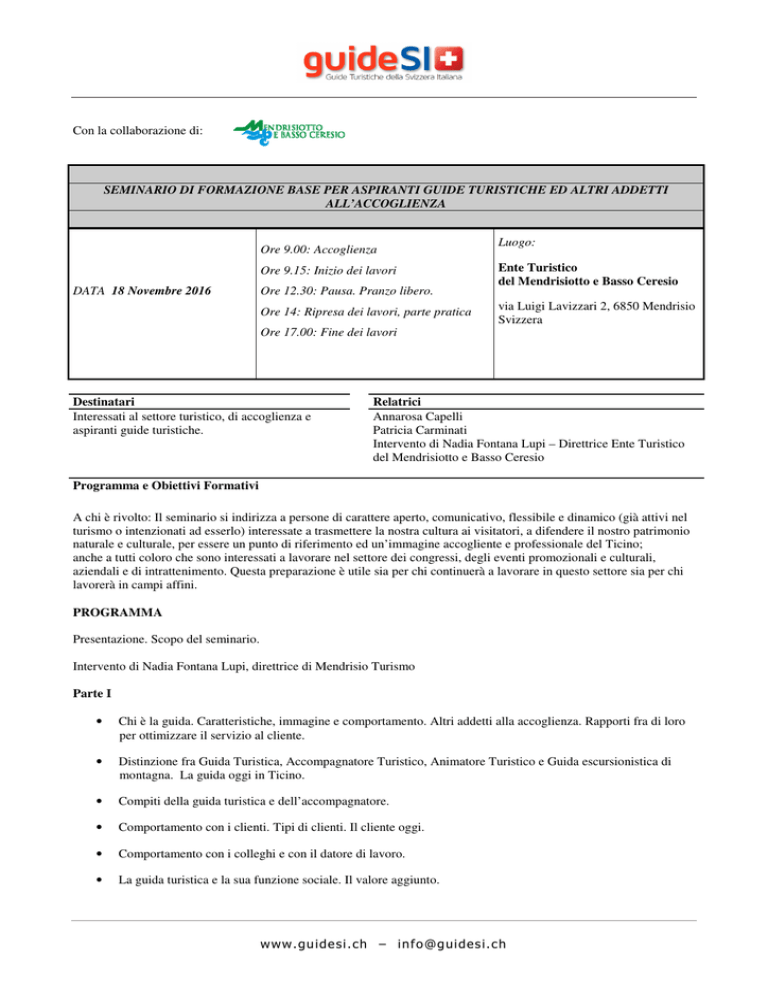 guideSI
Guide Turistiche della Svizzera Italiana

Con la collaborazione di:

MENDRISIOTTO E BASSO CERESIO

SEMINARIO DI FORMAZIONE BASE PER ASPIRANTI GUIDE TURISTICHE ED ALTRI ADDETTI ALL'ACCOGLIENZA

| DATA 18 Novembre 2016 | Ore 9.00: Accoglienza<br>Ore 9.15: Inizio dei lavori<br>Ore 12.30: Pausa. Pranzo libero.<br>Ore 14: Ripresa dei lavori, parte pratica<br>Ore 17.00: Fine dei lavori | Luogo:<br>Ente Turistico del Mendrisiotto e Basso Ceresio<br>via Luigi Lavizzari 2, 6850 Mendrisio Svizzera |
|---|---|---|

Destinatari
Interessati al settore turistico, di accoglienza e aspiranti guide turistiche.

Relatrici
Annarosa Capelli
Patricia Carminati
Intervento di Nadia Fontana Lupi – Direttrice Ente Turistico del Mendrisiotto e Basso Ceresio

Programma e Obiettivi Formativi

A chi è rivolto: Il seminario si indirizza a persone di carattere aperto, comunicativo, flessibile e dinamico (già attivi nel turismo o intenzionati ad esserlo) interessate a trasmettere la nostra cultura ai visitatori, a difendere il nostro patrimonio naturale e culturale, per essere un punto di riferimento ed un'immagine accogliente e professionale del Ticino;
anche a tutti coloro che sono interessati a lavorare nel settore dei congressi, degli eventi promozionali e culturali, aziendali e di intrattenimento. Questa preparazione è utile sia per chi continuerà a lavorare in questo settore sia per chi lavorerà in campi affini.

PROGRAMMA

Presentazione. Scopo del seminario.

Intervento di Nadia Fontana Lupi, direttrice di Mendrisio Turismo

Parte I

• Chi è la guida. Caratteristiche, immagine e comportamento. Altri addetti alla accoglienza. Rapporti fra di loro per ottimizzare il servizio al cliente.

• Distinzione fra Guida Turistica, Accompagnatore Turistico, Animatore Turistico e Guida escursionistica di montagna. La guida oggi in Ticino.

• Compiti della guida turistica e dell'accompagnatore.

• Comportamento con i clienti. Tipi di clienti. Il cliente oggi.

• Comportamento con i colleghi e con il datore di lavoro.

• La guida turistica e la sua funzione sociale. Il valore aggiunto.

www.guidesi.ch – info@guidesi.ch